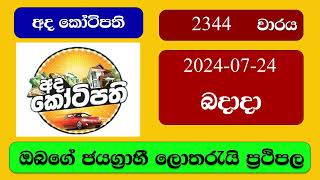 අද කෝටිපති

2344 වාරය

අද කෝටිපති

2024-07-24

බදාදා

ඔබගේ ජයග්‍රාහී ලොතරැයි ප්‍රතිපල